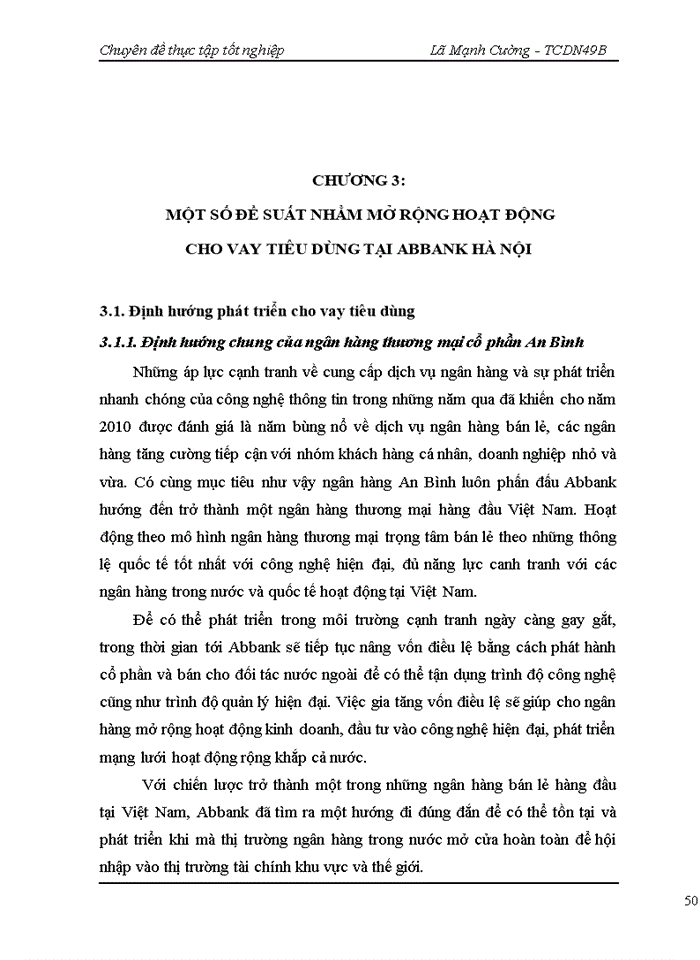 Chuyên đề thực tập tốt nghiệp

Lã Mạnh Cường - TCDN49B

CHƯƠNG 3:

MỘT SỐ ĐỀ SUẤT NHẰM MỞ RỘNG HOẠT ĐỘNG CHO VAY TIÊU DÙNG TẠI ABBANK HÀ NỘI

3.1. Định hướng phát triển cho vay tiêu dùng

3.1.1. Định hướng chung của ngân hàng thương mại cổ phần An Bình

Những áp lực cạnh tranh về cung cấp dịch vụ ngân hàng và sự phát triển nhanh chóng của công nghệ thông tin trong những năm qua đã khiến cho năm 2010 được đánh giá là năm bùng nổ về dịch vụ ngân hàng bán lẻ, các ngân hàng tăng cường tiếp cận với nhóm khách hàng cá nhân, doanh nghiệp nhỏ và vừa. Có cùng mục tiêu như vậy ngân hàng An Bình luôn phấn đấu Abbank hướng đến trở thành một ngân hàng thương mại hàng đầu Việt Nam. Hoạt động theo mô hình ngân hàng thương mại trọng tâm bán lẻ theo những thông lệ quốc tế tốt nhất với công nghệ hiện đại, đủ năng lực canh tranh với các ngân hàng trong nước và quốc tế hoạt động tại Việt Nam.

Để có thể phát triển trong môi trường cạnh tranh ngày càng gay gắt, trong thời gian tới Abbank sẽ tiếp tục nâng vốn điều lệ bằng cách phát hành cổ phần và bán cho đối tác nước ngoài để có thể tận dụng trình độ công nghệ cũng như trình độ quản lý hiện đại. Việc gia tăng vốn điều lệ sẽ giúp cho ngân hàng mở rộng hoạt động kinh doanh, đầu tư vào công nghệ hiện đại, phát triển mạng lưới hoạt động rộng khắp cả nước.

Với chiến lược trở thành một trong những ngân hàng bán lẻ hàng đầu tại Việt Nam, Abbank đã tìm ra một hướng đi đúng đắn để có thể tồn tại và phát triển khi mà thị trường ngân hàng trong nước mở cửa hoàn toàn để hội nhập vào thị trường tài chính khu vực và thế giới.

50